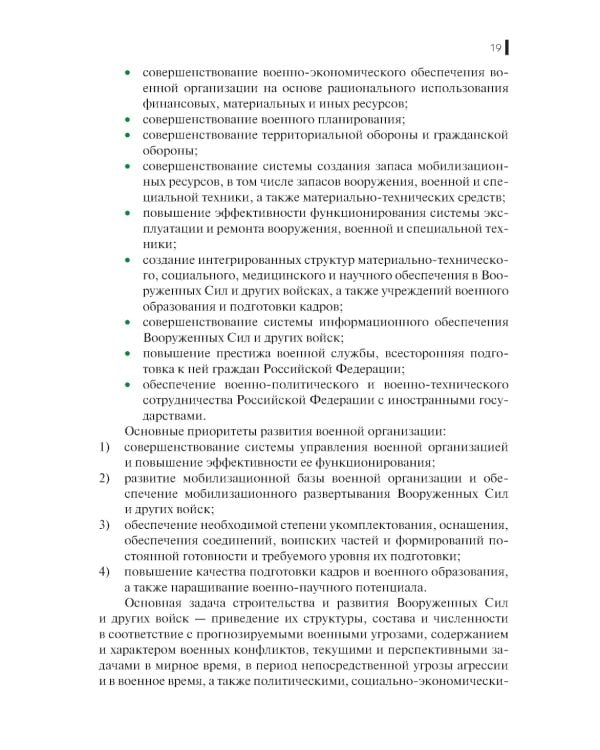 19

• совершенствование военно-экономического обеспечения военной организации на основе рационального использования финансовых, материальных и иных ресурсов;
• совершенствование военного планирования;
• совершенствование территориальной обороны и гражданской обороны;
• совершенствование системы создания запаса мобилизационных ресурсов, в том числе запасов вооружения, военной и специальной техники, а также материально-технических средств;
• повышение эффективности функционирования системы эксплуатации и ремонта вооружения, военной и специальной техники;
• создание интегрированных структур материально-технического, социального, медицинского и научного обеспечения в Вооруженных Сил и других войсках, а также учреждений военного образования и подготовки кадров;
• совершенствование системы информационного обеспечения Вооруженных Сил и других войск;
• повышение престижа военной службы, всесторонняя подготовка к ней граждан Российской Федерации;
• обеспечение военно-политического и военно-технического сотрудничества Российской Федерации с иностранными государствами.

Основные приоритеты развития военной организации:
1) совершенствование системы управления военной организацией и повышение эффективности ее функционирования;
2) развитие мобилизационной базы военной организации и обеспечение мобилизационного развертывания Вооруженных Сил и других войск;
3) обеспечение необходимой степени укомплектования, оснащения, обеспечения соединений, воинских частей и формирований постоянной готовности и требуемого уровня их подготовки;
4) повышение качества подготовки кадров и военного образования, а также наращивание военно-научного потенциала.

Основная задача строительства и развития Вооруженных Сил и других войск — приведение их структуры, состава и численности в соответствие с прогнозируемыми военными угрозами, содержанием и характером военных конфликтов, текущими и перспективными задачами в мирное время, в период непосредственной угрозы агрессии и в военное время, а также политическими, социально-экономически-